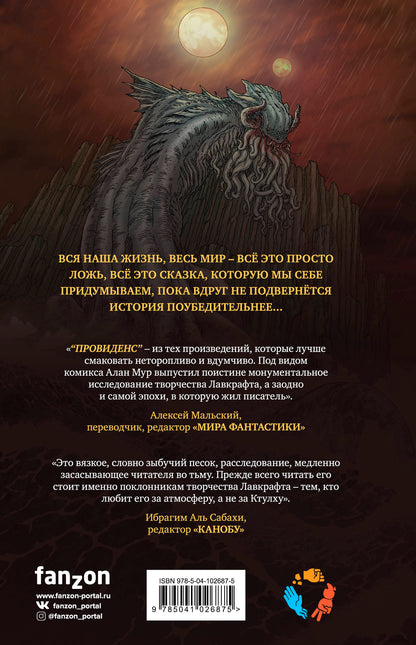 ВСЯ НАША ЖИЗНЬ, ВЕСЬ МИР – ВСЁ ЭТО ПРОСТО ЛОЖЬ, ВСЁ ЭТО СКАЗКА, КОТОРУЮ МЫ СЕБЕ ПРИДУМЫВАЕМ, ПОКА ВДРУГ НЕ ПОДВЕРНЁТСЯ ИСТОРИЯ ПОУБЕДИТЕЛЬНЕЕ...

«"ПРОВИДЕНС" – из тех произведений, которые лучше смаковать неторопливо и вдумчиво. Под видом комикса Алан Мур выпустил поистине монументальное исследование творчества Лавкрафта, а заодно и самой эпохи, в которую жил писатель».

Алексей Мальский, переводчик, редактор «МИРА ФАНТАСТИКИ»

«Это вязкое, словно зыбучий песок, расследование, медленно засасывающее читателя во тьму. Прежде всего читать его стоит именно поклонникам творчества Лавкрафта – тем, кто любит его за атмосферу, а не за Ктулху».

Ибрагим Аль Сабахи, редактор «КАНОБУ»

fanzon
www.fanzon-portal.ru
fanzon_portal
@fanzon_portal

ISBN 978-5-04-102687-5
9 785041 026875 >